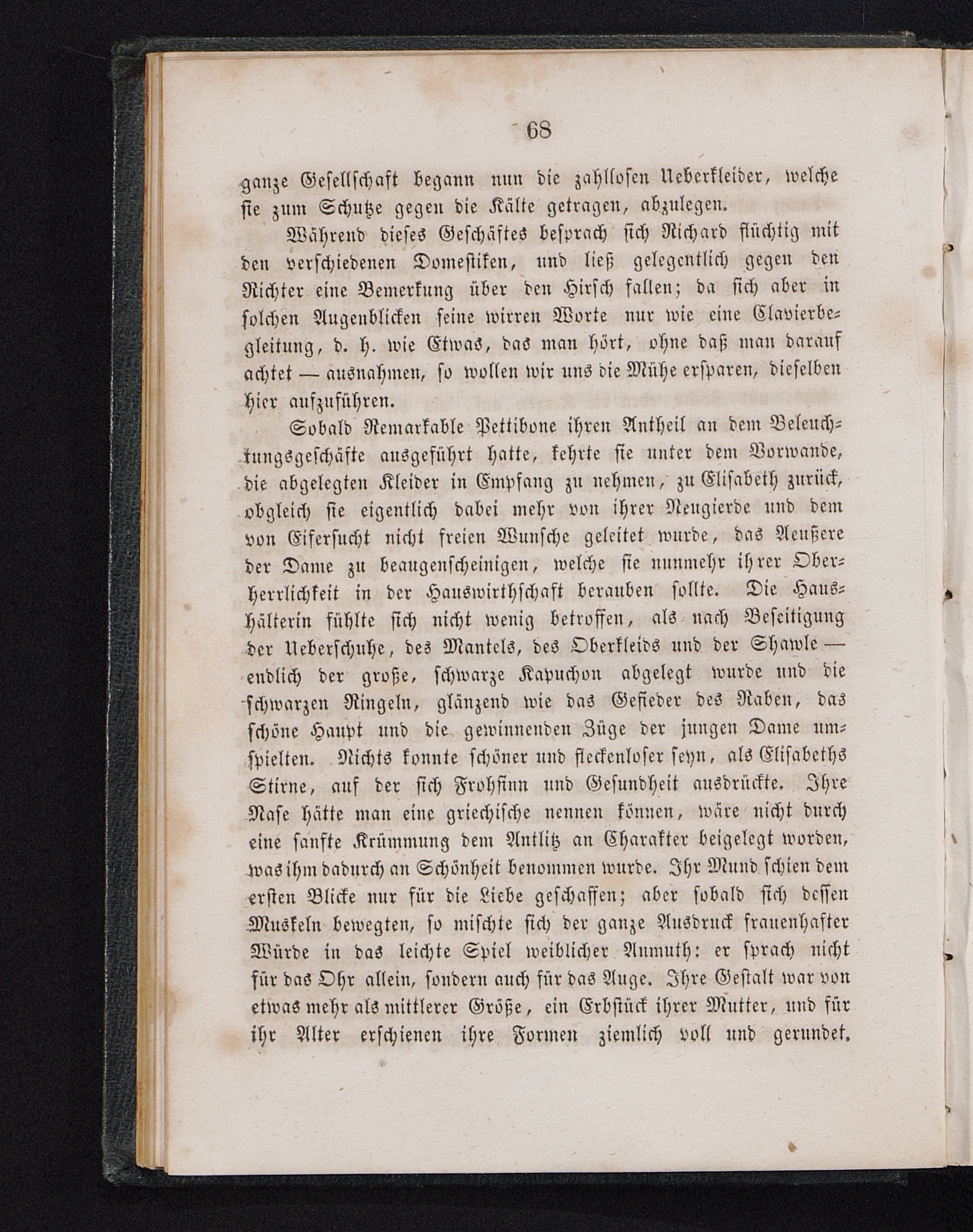 68

ganze Gesellschaft begann nun die zahllosen Ueberkleider, welche sie zum Schutze gegen die Kälte getragen, abzulegen.

Während dieses Geschäftes besprach sich Richard flüchtig mit den verschiedenen Domestiken, und ließ gelegentlich gegen den Richter eine Bemerkung über den Hirsch fallen; da sich aber in solchen Augenblicken seine wirren Worte nur wie eine Clavierbegleitung, d. h. wie Etwas, das man hört, ohne daß man darauf achtet — ausnahmen, so wollen wir uns die Mühe ersparen, dieselben hier aufzuführen.

Sobald Remarkable Pettibone ihren Antheil an dem Beleuchtungsgeschäfte ausgeführt hatte, kehrte sie unter dem Vorwande, die abgelegten Kleider in Empfang zu nehmen, zu Elisabeth zurück, obgleich sie eigentlich dabei mehr von ihrer Neugierde und dem von Eifersucht nicht freien Wunsche geleitet wurde, das Aeußere der Dame zu beaugenscheinigen, welche sie nunmehr ihrer Oberherrlichkeit in der Hauswirthschaft berauben sollte. Die Haushälterin fühlte sich nicht wenig betroffen, als nach Beseitigung der Ueberschuhe, des Mantels, des Oberkleids und der Shawle — endlich der große, schwarze Kapuchon abgelegt wurde und die schwarzen Ringeln, glänzend wie das Gefieder des Raben, das schöne Haupt und die gewinnenden Züge der jungen Dame umspielten. Nichts konnte schöner und fleckenloser seyn, als Elisabeths Stirne, auf der sich Frohsinn und Gesundheit ausdrückte. Ihre Nase hätte man eine griechische nennen können, wäre nicht durch eine sanfte Krümmung dem Antlitz an Charakter beigelegt worden, was ihm dadurch an Schönheit benommen wurde. Ihr Mund schien dem ersten Blicke nur für die Liebe geschaffen; aber sobald sich dessen Muskeln bewegten, so mischte sich der ganze Ausdruck frauenhafter Würde in das leichte Spiel weiblicher Anmuth: er sprach nicht für das Ohr allein, sondern auch für das Auge. Ihre Gestalt war von etwas mehr als mittlerer Größe, ein Erbstück ihrer Mutter, und für ihr Alter erschienen ihre Formen ziemlich voll und gerundet.